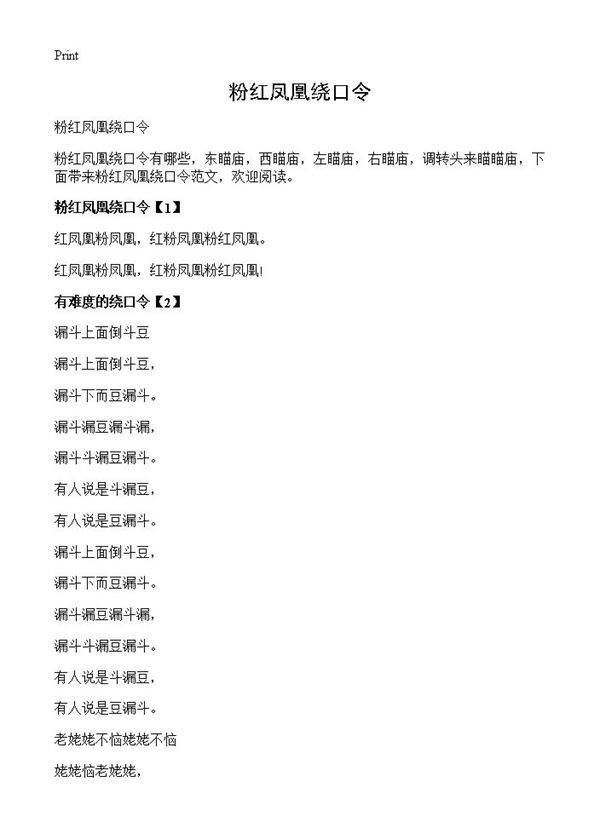 Print

粉红凤凰绕口令

粉红凤凰绕口令

粉红凤凰绕口令有哪些，东瞄庙，西瞄庙，左瞄庙，右瞄庙，调转头来瞄瞄庙，下面带来粉红凤凰绕口令范文，欢迎阅读。

粉红凤凰绕口令【1】

红凤凰粉凤凰，红粉凤凰粉红凤凰。

红凤凰粉凤凰，红粉凤凰粉红凤凰！

有难度的绕口令【2】

漏斗上面倒斗豆

漏斗上面倒斗豆，

漏斗下而豆漏斗。

漏斗漏豆漏斗漏，

漏斗斗漏豆漏斗。

有人说是斗漏豆，

有人说是豆漏斗。

漏斗上面倒斗豆，

漏斗下而豆漏斗。

漏斗漏豆漏斗漏，

漏斗斗漏豆漏斗。

有人说是斗漏豆，

有人说是豆漏斗。

老姥姥不恼姥姥不恼

姥姥恼老姥姥，